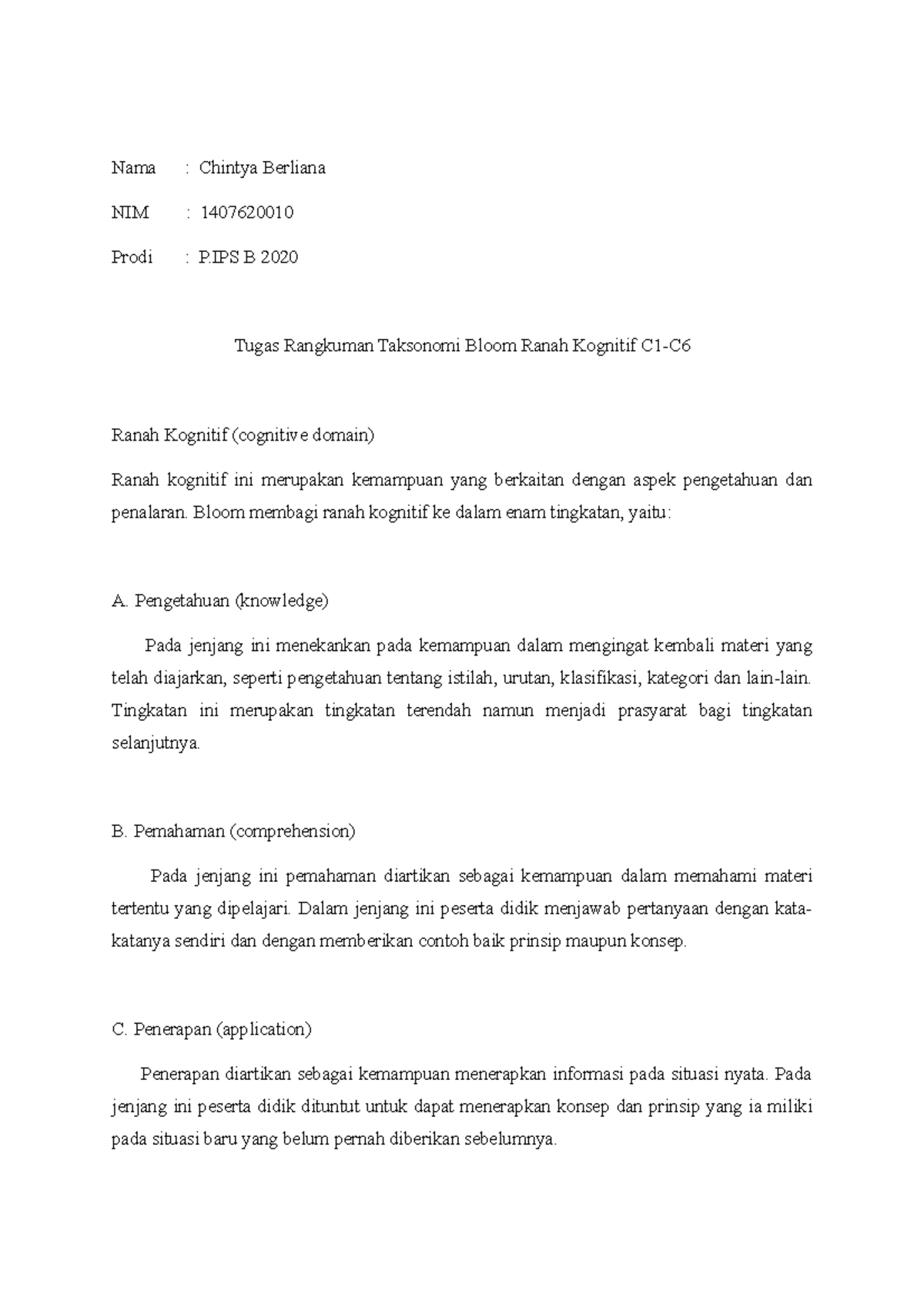 Nama : Chintya Berliana

NIM : 1407620010

Prodi : P.IPS B 2020

Tugas Rangkuman Taksonomi Bloom Ranah Kognitif C1-C6

Ranah Kognitif (cognitive domain)

Ranah kognitif ini merupakan kemampuan yang berkaitan dengan aspek pengetahuan dan penalaran. Bloom membagi ranah kognitif ke dalam enam tingkatan, yaitu:

A. Pengetahuan (knowledge)

Pada jenjang ini menekankan pada kemampuan dalam mengingat kembali materi yang telah diajarkan, seperti pengetahuan tentang istilah, urutan, klasifikasi, kategori dan lain-lain. Tingkatan ini merupakan tingkatan terendah namun menjadi prasyarat bagi tingkatan selanjutnya.

B. Pemahaman (comprehension)

Pada jenjang ini pemahaman diartikan sebagai kemampuan dalam memahami materi tertentu yang dipelajari. Dalam jenjang ini peserta didik menjawab pertanyaan dengan kata-katanya sendiri dan dengan memberikan contoh baik prinsip maupun konsep.

C. Penerapan (application)

Penerapan diartikan sebagai kemampuan menerapkan informasi pada situasi nyata. Pada jenjang ini peserta didik dituntut untuk dapat menerapkan konsep dan prinsip yang ia miliki pada situasi baru yang belum pernah diberikan sebelumnya.